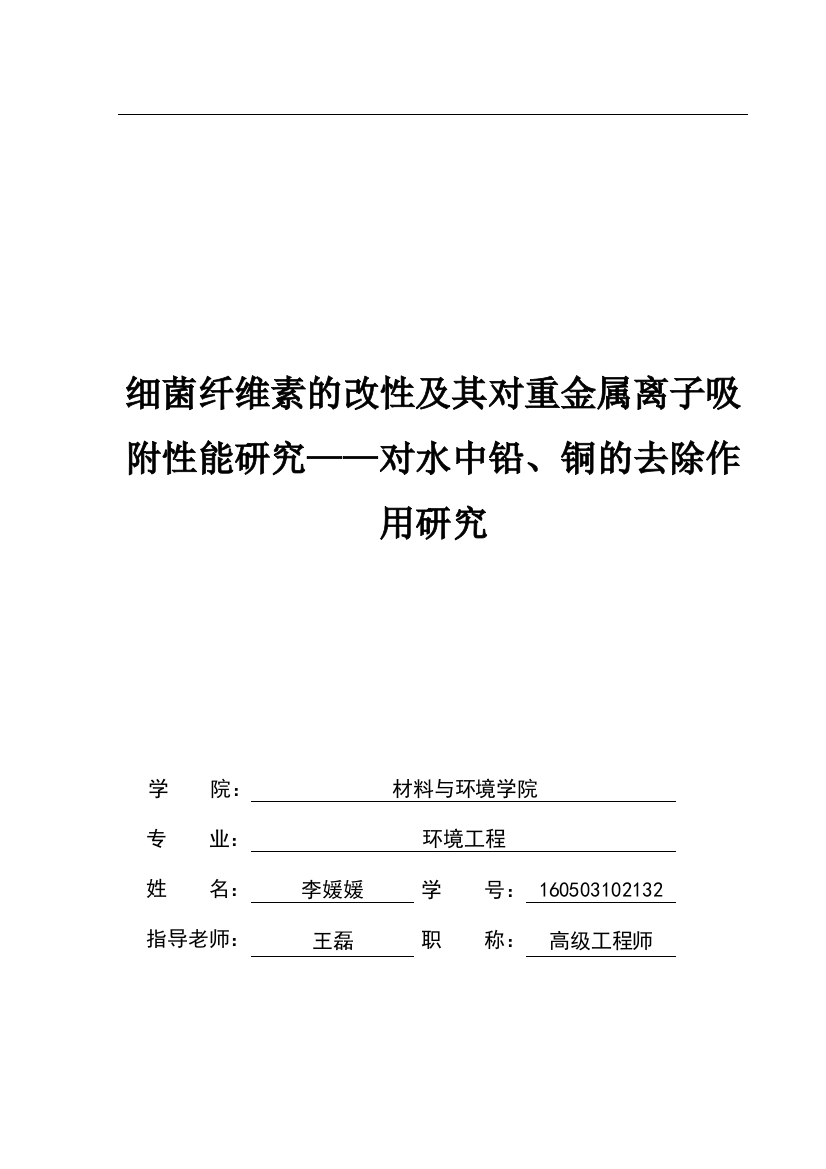 细菌纤维素的改性及其对重金属离子吸附性能研究——对水中铅、铜的去除作用研究

学　　院：材料与环境学院

专　　业：环境工程

姓　　名：李媛媛　　学　　号：160503102132

指导老师：王磊　　职　　称：高级工程师